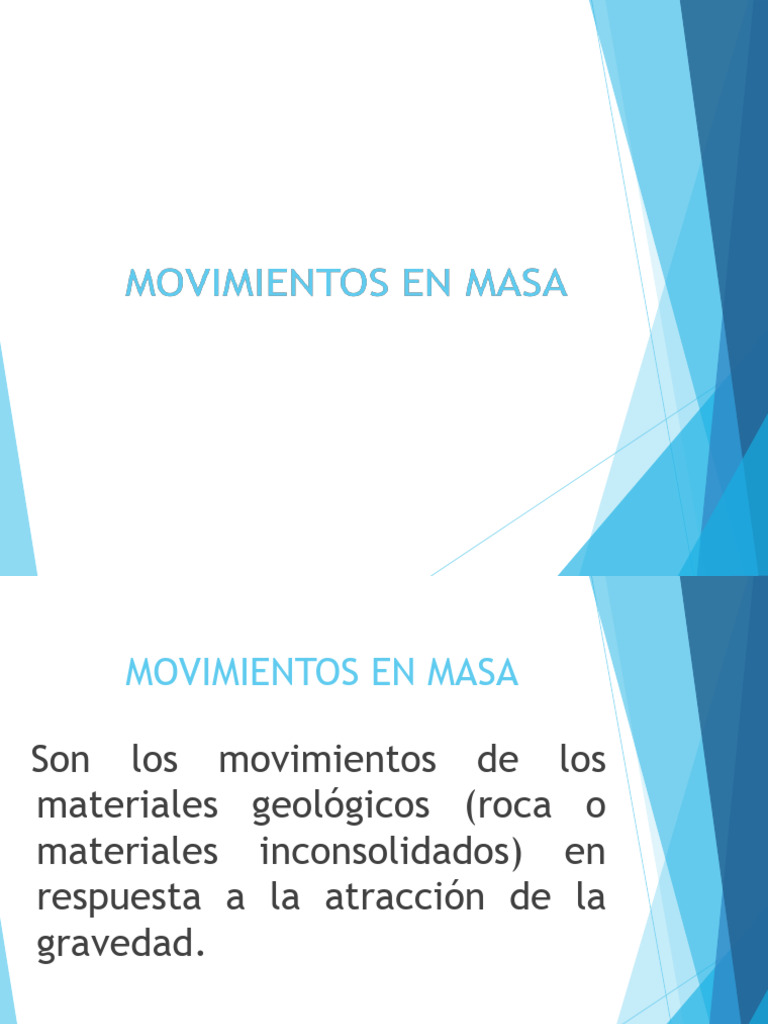 MOVIMIENTOS EN MASA

MOVIMIENTOS EN MASA

Son los movimientos de los materiales geológicos (roca o materiales inconsolidados) en respuesta a la atracción de la gravedad.